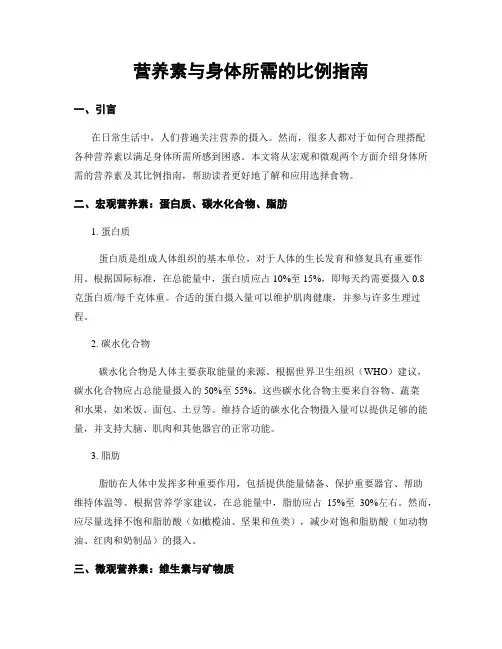 营养素与身体所需的比例指南

一、引言

在日常生活中，人们普遍关注营养的摄入。然而，很多人都对于如何合理搭配各种营养素以满足身体所需所感到困惑。本文将从宏观和微观两个方面介绍身体所需的营养素及其比例指南，帮助读者更好地了解和应用选择食物。

二、宏观营养素：蛋白质、碳水化合物、脂肪

1. 蛋白质

蛋白质是组成人体组织的基本单位，对于人体的生长发育和修复具有重要作用。根据国际标准，在总能量中，蛋白质应占 10%至 15%，即每天约需要摄入 0.8 克蛋白质/每千克体重。合适的蛋白摄入量可以维护肌肉健康，并参与许多生理过程。

2. 碳水化合物

碳水化合物是人体主要获取能量的来源。根据世界卫生组织（WHO）建议，碳水化合物应占总能量摄入的 50%至 55%。这些碳水化合物主要来自谷物、蔬菜和水果，如米饭、面包、土豆等。维持合适的碳水化合物摄入量可以提供足够的能量，并支持大脑、肌肉和其他器官的正常功能。

3. 脂肪

脂肪在人体中发挥多种重要作用，包括提供能量储备、保护重要器官、帮助维持体温等。根据营养学家建议，在总能量中，脂肪应占 15%至 30%左右。然而，应尽量选择不饱和脂肪酸（如橄榄油、坚果和鱼类），减少对饱和脂肪酸（如动物油、红肉和奶制品）的摄入。

三、微观营养素：维生素与矿物质